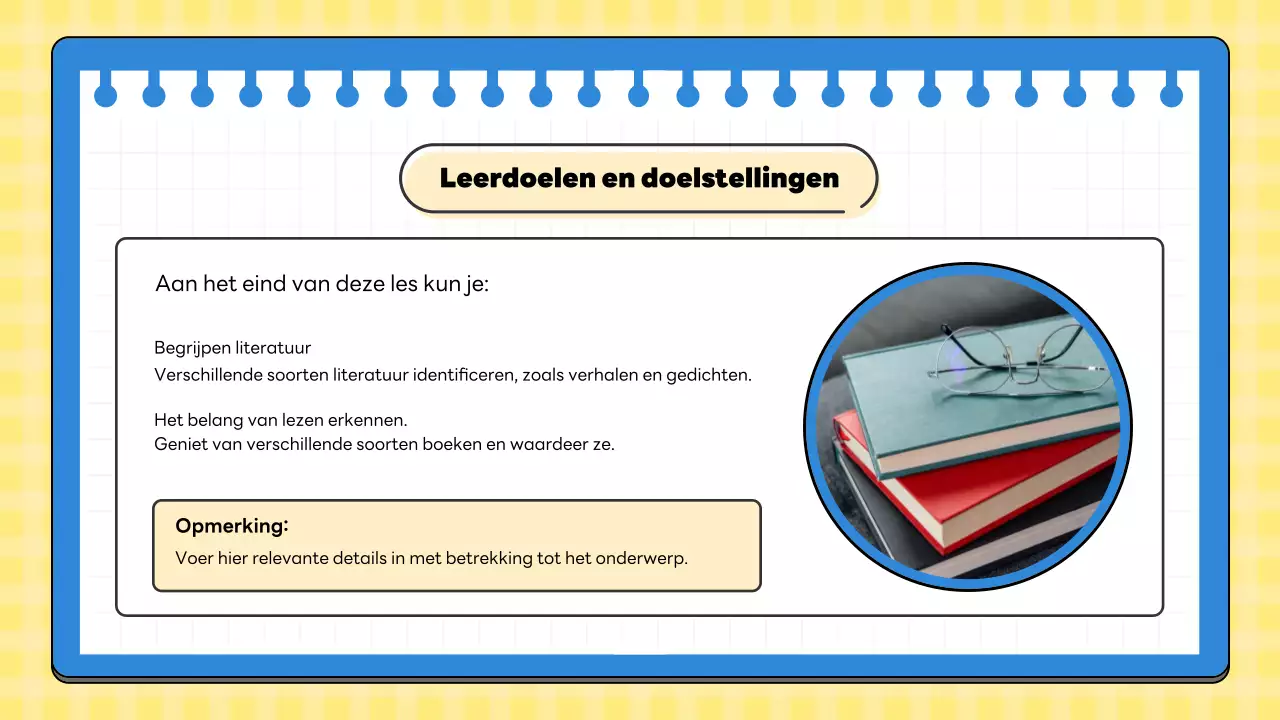 Leerdoelen en doelstellingen

Aan het eind van deze les kun je:

Begrijpen literatuur
Verschillende soorten literatuur identificeren, zoals verhalen en gedichten.

Het belang van lezen erkennen.
Geniet van verschillende soorten boeken en waardeer ze.

Opmerking:
Voer hier relevante details in met betrekking tot het onderwerp.